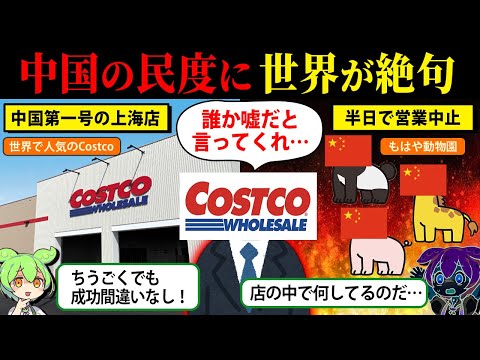 中国の民度に 世界が絶句

中国第一号の上海店

世界で人気のCostco

COSTCO WHOLESALE

誰か嘘だと言ってくれ…

COSTCO WHOLESALE

半日で営業中止

もはや動物園

ちうごくでも成功間違いなし！

店の中で何してるのだ…